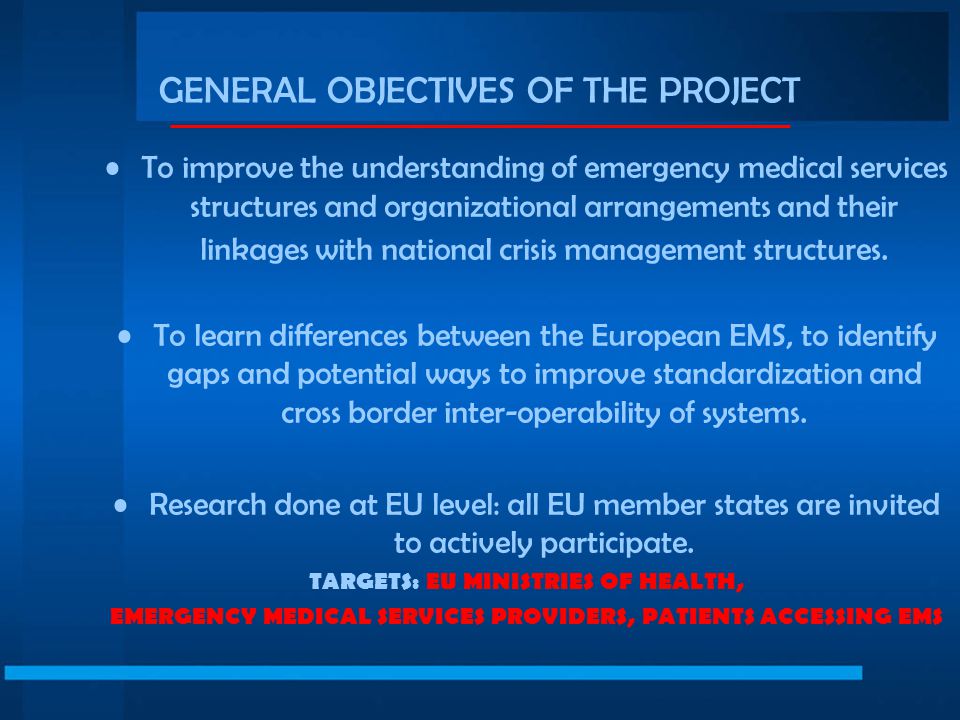 GENERAL OBJECTIVES OF THE PROJECT

• To improve the understanding of emergency medical services structures and organizational arrangements and their linkages with national crisis management structures.

• To learn differences between the European EMS, to identify gaps and potential ways to improve standardization and cross border inter-operability of systems.

• Research done at EU level: all EU member states are invited to actively participate.

TARGETS: EU MINISTRIES OF HEALTH, EMERGENCY MEDICAL SERVICES PROVIDERS, PATIENTS ACCESSING EMS